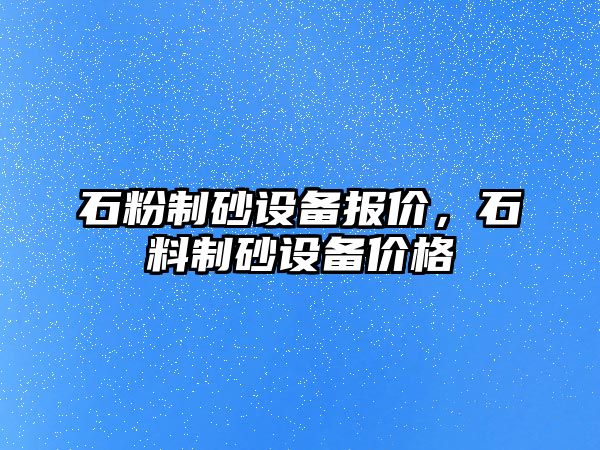 石粉制砂设备报价，石料制砂设备价格